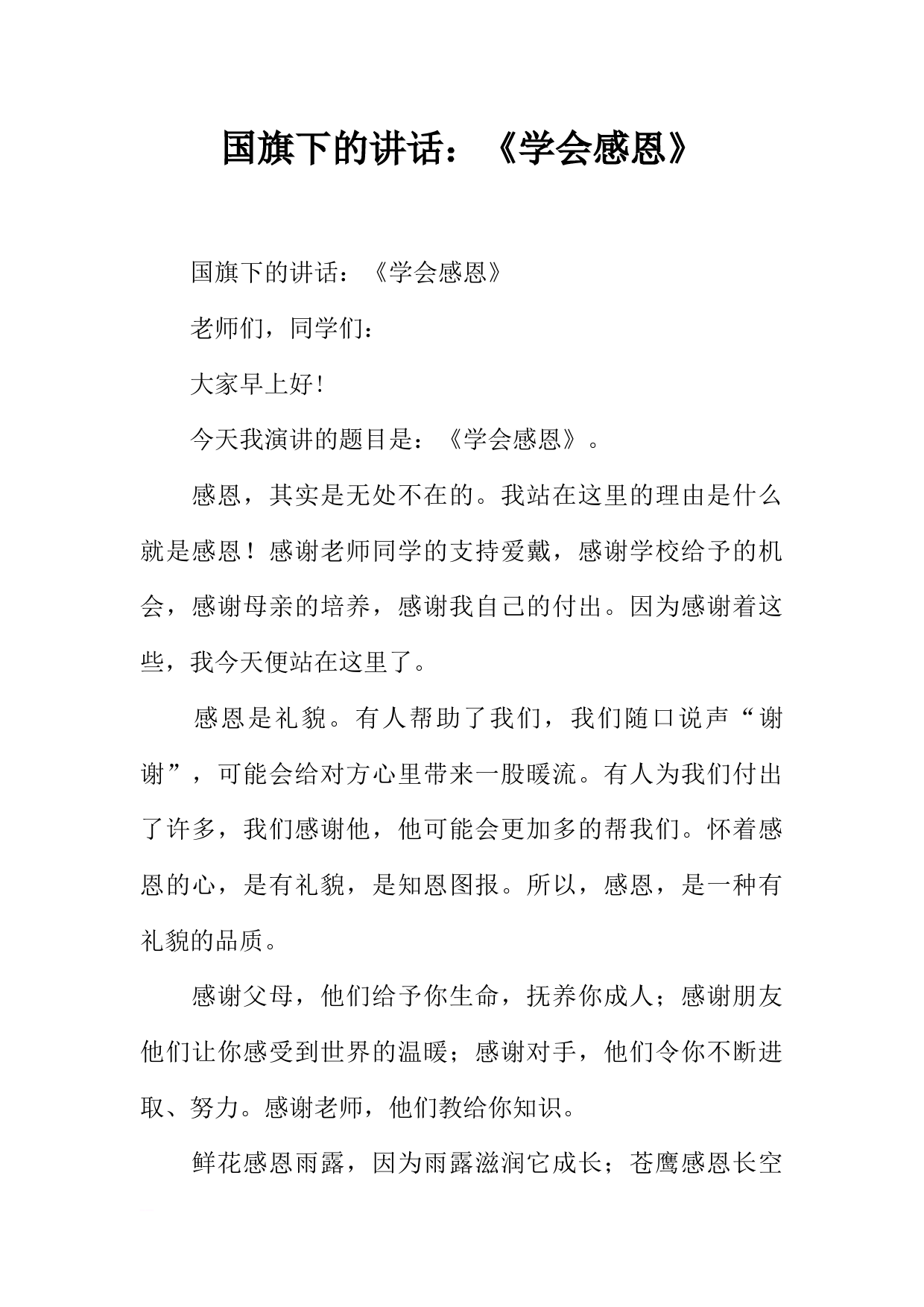 国旗下的讲话：《学会感恩》

国旗下的讲话：《学会感恩》

老师们，同学们：

大家早上好!

今天我演讲的题目是：《学会感恩》。

感恩，其实是无处不在的。我站在这里的理由是什么就是感恩！感谢老师同学的支持爱戴，感谢学校给予的机会，感谢母亲的培养，感谢我自己的付出。因为感谢着这些，我今天便站在这里了。

感恩是礼貌。有人帮助了我们，我们随口说声“谢谢”，可能会给对方心里带来一股暖流。有人为我们付出了许多，我们感谢他，他可能会更加多的帮我们。怀着感恩的心，是有礼貌，是知恩图报。所以，感恩，是一种有礼貌的品质。

感谢父母，他们给予你生命，抚养你成人；感谢朋友他们让你感受到世界的温暖；感谢对手，他们令你不断进取、努力。感谢老师，他们教给你知识。

鲜花感恩雨露，因为雨露滋润它成长；苍鹰感恩长空